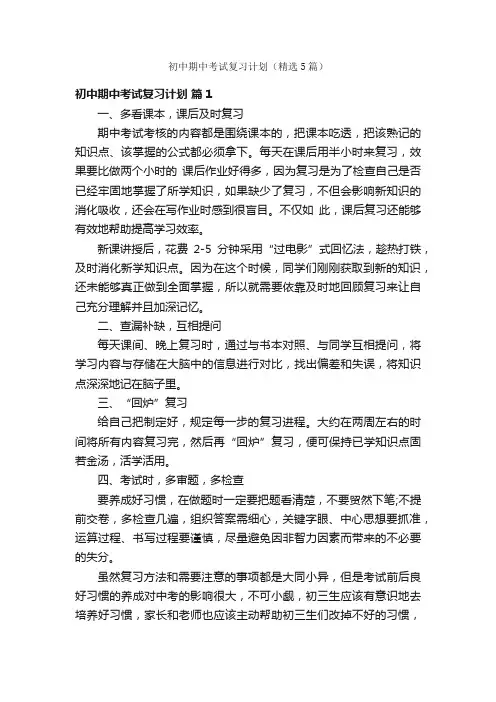 初中期中考试复习计划（精选5篇）

初中期中考试复习计划 篇1

一、多看课本，课后及时复习

期中考试考核的内容都是围绕课本的，把课本吃透，把该熟记的知识点、该掌握的公式都必须拿下。每天在课后用半小时来复习，效果要比做两个小时的 课后作业好得多，因为复习是为了检查自己是否已经牢固地掌握了所学知识，如果缺少了复习，不但会影响新知识的消化吸收，还会在写作业时感到很盲目。不仅如 此，课后复习还能够有效地帮助提高学习效率。

新课讲授后，花费 2-5 分钟采用“过电影”式回忆法，趁热打铁，及时消化新学知识点。因为在这个时候，同学们刚刚获取到新的知识，还未能够真正做到全面掌握，所以就需要依靠及时地回顾复习来让自己充分理解并且加深记忆。

二、查漏补缺，互相提问

每天课间、晚上复习时，通过与书本对照、与同学互相提问，将学习内容与存储在大脑中的信息进行对比，找出偏差和失误，将知识点深深地记在脑子里。

三、“回炉”复习

给自己把制定好，规定每一步的复习进程。大约在两周左右的时间将所有内容复习完，然后再“回炉”复习，便可保持已学知识点固若金汤，活学活用。

四、考试时，多审题，多检查

要养成好习惯，在做题时一定要把题看清楚，不要贸然下笔;不提前交卷，多检查几遍，组织答案需细心，关键字眼、中心思想要抓准，运算过程、书写过程要谨慎，尽量避免因非智力因素而带来的不必要的失分。

虽然复习方法和需要注意的事项都是大同小异，但是考试前后良好习惯的养成对中考的影响很大，不可小觑，初三生应该有意识地去培养好习惯，家长和老师也应该主动帮助初三生们改掉不好的习惯，